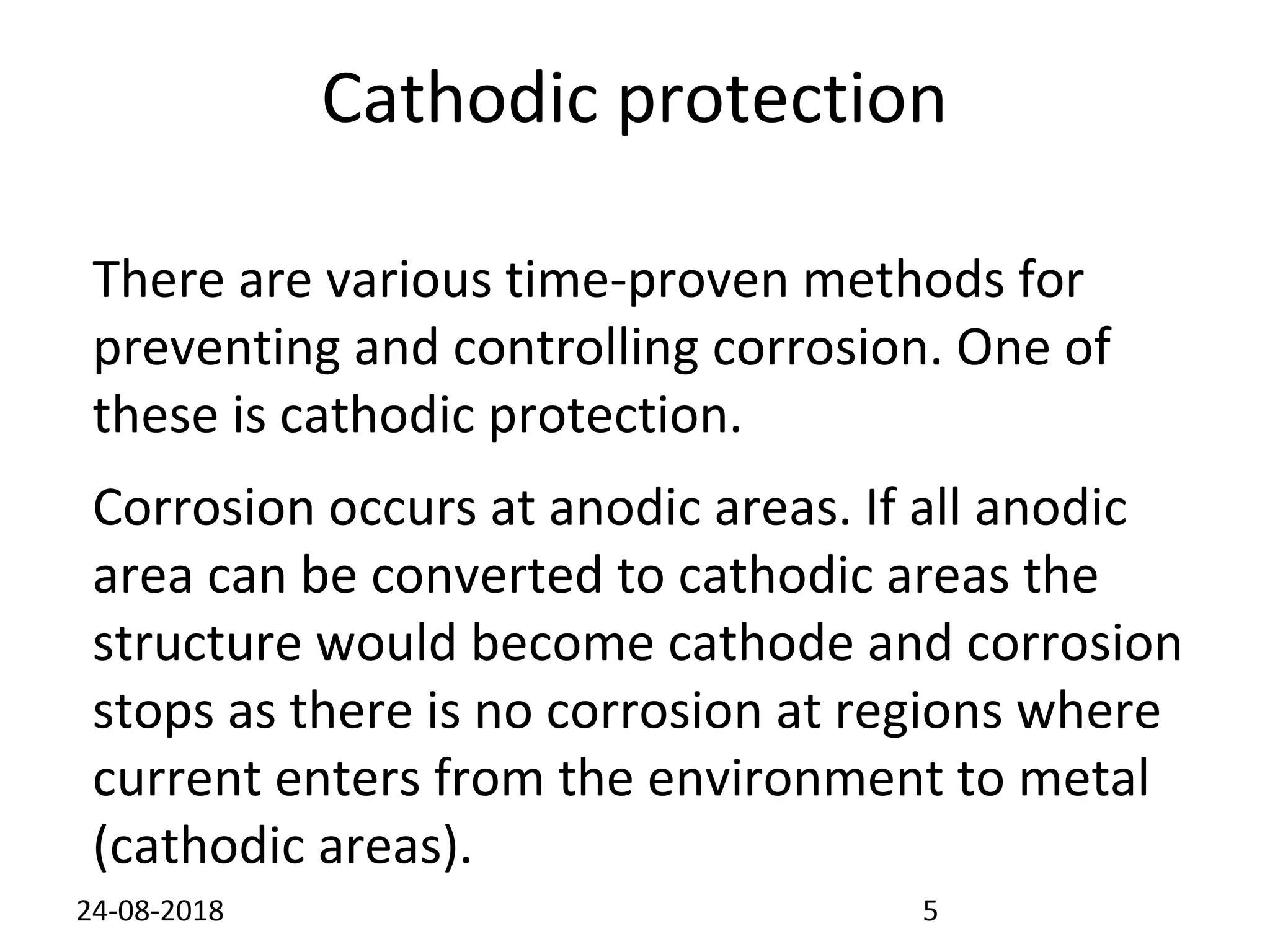 Cathodic protection

There are various time-proven methods for preventing and controlling corrosion. One of these is cathodic protection.

Corrosion occurs at anodic areas. If all anodic area can be converted to cathodic areas the structure would become cathode and corrosion stops as there is no corrosion at regions where current enters from the environment to metal (cathodic areas).

24-08-2018

5